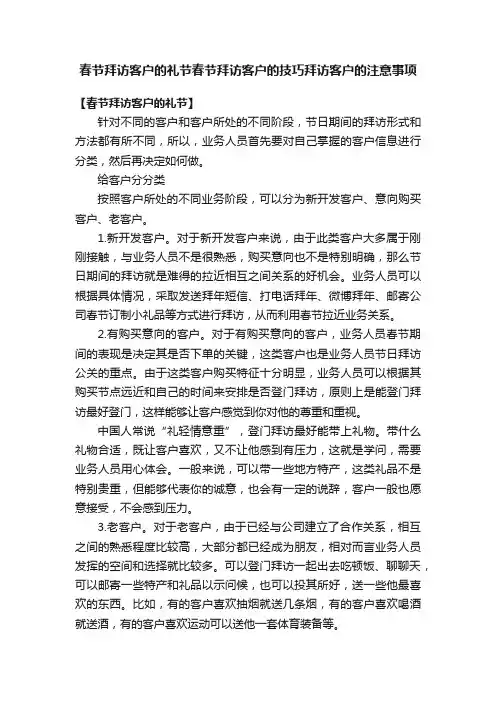 春节拜访客户的礼节春节拜访客户的技巧拜访客户的注意事项

【春节拜访客户的礼节】

针对不同的客户和客户所处的不同阶段，节日期间的拜访形式和方法都有所不同，所以，业务人员首先要对自己掌握的客户信息进行分类，然后再决定如何做。

给客户分分类

按照客户所处的不同业务阶段，可以分为新开发客户、意向购买客户、老客户。

1.新开发客户。对于新开发客户来说，由于此类客户大多属于刚刚接触，与业务人员不是很熟悉，购买意向也不是特别明确，那么节日期间的拜访就是难得的拉近相互之间关系的好机会。业务人员可以根据具体情况，采取发送拜年短信、打电话拜年、微博拜年、邮寄公司春节订制小礼品等方式进行拜访，从而利用春节拉近业务关系。

2.有购买意向的客户。对于有购买意向的客户，业务人员春节期间的表现是决定其是否下单的关键，这类客户也是业务人员节日拜访公关的重点。由于这类客户购买特征十分明显，业务人员可以根据其购买节点远近和自己的时间来安排是否登门拜访，原则上是能登门拜访最好登门，这样能够让客户感觉到你对他的尊重和重视。

中国人常说“礼轻情意重”，登门拜访最好能带上礼物。带什么礼物合适，既让客户喜欢，又不让他感到有压力，这就是学问，需要业务人员用心体会。一般来说，可以带一些地方特产，这类礼品不是特别贵重，但能够代表你的诚意，也会有一定的说辞，客户一般也愿意接受，不会感到压力。

3.老客户。对于老客户，由于已经与公司建立了合作关系，相互之间的熟悉程度比较高，大部分都已经成为朋友，相对而言业务人员发挥的空间和选择就比较多。可以登门拜访一起出去吃顿饭、聊聊天，可以邮寄一些特产和礼品以示问候，也可以投其所好，送一些他最喜欢的东西。比如，有的客户喜欢抽烟就送几条烟，有的客户喜欢喝酒就送酒，有的客户喜欢运动可以送他一套体育装备等。